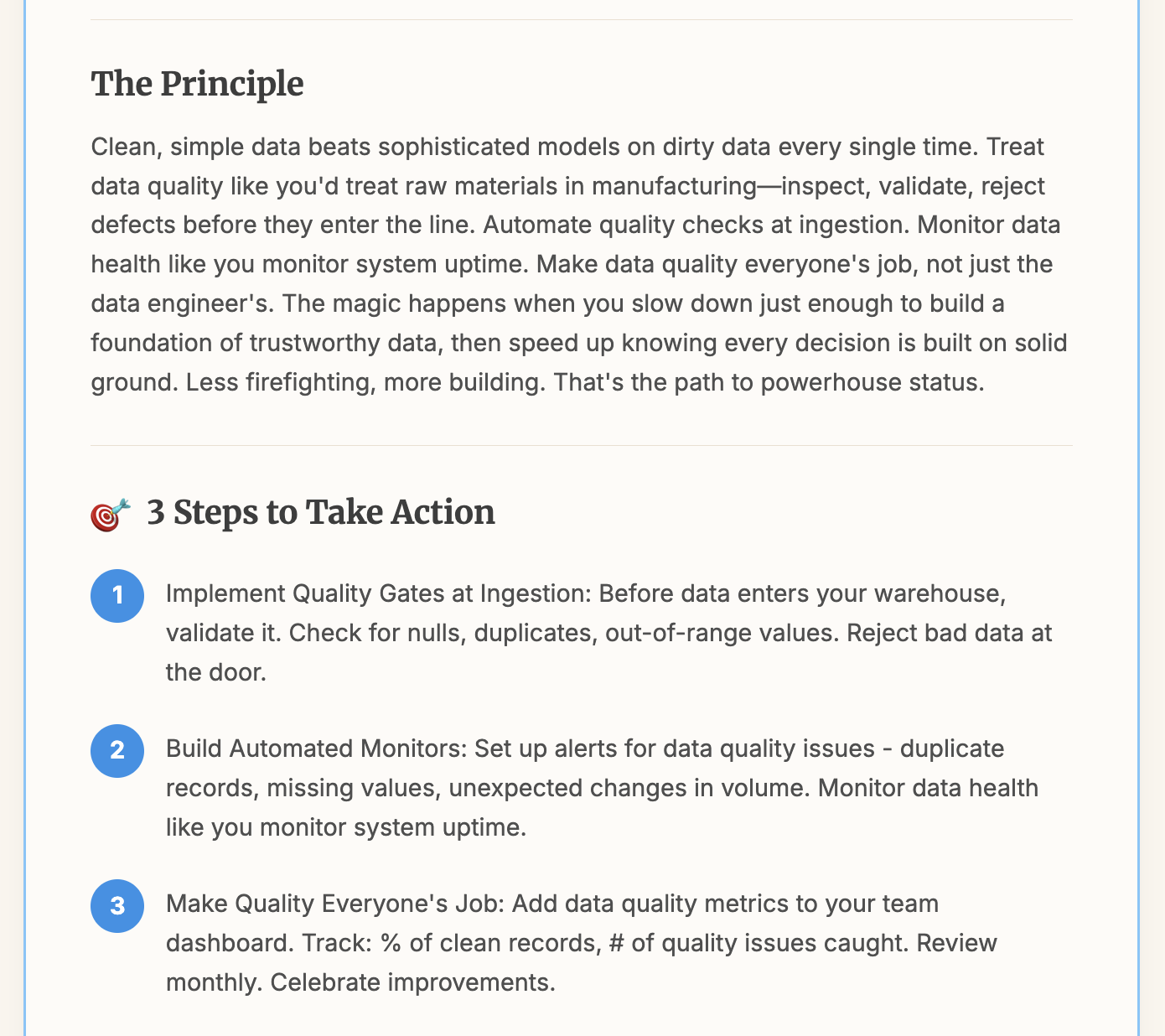 The Principle

Clean, simple data beats sophisticated models on dirty data every single time. Treat data quality like you'd treat raw materials in manufacturing—inspect, validate, reject defects before they enter the line. Automate quality checks at ingestion. Monitor data health like you monitor system uptime. Make data quality everyone's job, not just the data engineer's. The magic happens when you slow down just enough to build a foundation of trustworthy data, then speed up knowing every decision is built on solid ground. Less firefighting, more building. That's the path to powerhouse status.

🎯 3 Steps to Take Action

1 Implement Quality Gates at Ingestion: Before data enters your warehouse, validate it. Check for nulls, duplicates, out-of-range values. Reject bad data at the door.

2 Build Automated Monitors: Set up alerts for data quality issues - duplicate records, missing values, unexpected changes in volume. Monitor data health like you monitor system uptime.

3 Make Quality Everyone's Job: Add data quality metrics to your team dashboard. Track: % of clean records, # of quality issues caught. Review monthly. Celebrate improvements.